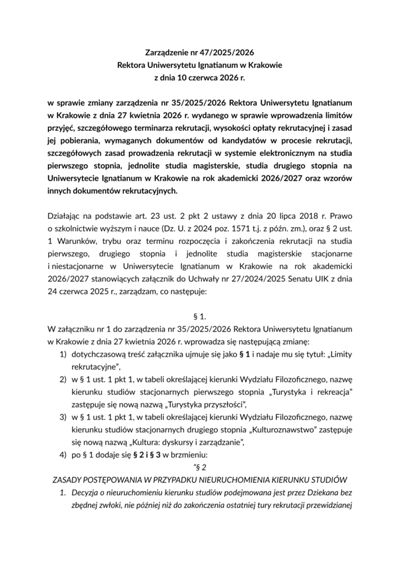 Zarządzenie nr 47/2025/2026
Rektora Uniwersytetu Ignatianum w Krakowie
z dnia 10 czerwca 2026 r.

w sprawie zmiany zarządzenia nr 35/2025/2026 Rektora Uniwersytetu Ignatianum w Krakowie z dnia 27 kwietnia 2026 r. wydanego w sprawie wprowadzenia limitów przyjęć, szczegółowego terminarza rekrutacji, wysokości opłaty rekrutacyjnej i zasad jej pobierania, wymaganych dokumentów od kandydatów w procesie rekrutacji, szczegółowych zasad prowadzenia rekrutacji w systemie elektronicznym na studia pierwszego stopnia, jednolite studia magisterskie, studia drugiego stopnia na Uniwersytecie Ignatianum w Krakowie na rok akademicki 2026/2027 oraz wzorów innych dokumentów rekrutacyjnych.

Działając na podstawie art. 23 ust. 2 pkt 2 ustawy z dnia 20 lipca 2018 r. Prawo o szkolnictwie wyższym i nauce (Dz. U. z 2024 poz. 1571 t.j. z późn. zm.), oraz § 2 ust. 1 Warunków, trybu oraz terminu rozpoczęcia i zakończenia rekrutacji na studia pierwszego, drugiego stopnia i jednolite studia magisterskie stacjonarne i niestacjonarne w Uniwersytecie Ignatianum w Krakowie na rok akademicki 2026/2027 stanowiących załącznik do Uchwały nr 27/2024/2025 Senatu UIK z dnia 24 czerwca 2025 r., zarządzam, co następuje:

§ 1.

W załączniku nr 1 do zarządzenia nr 35/2025/2026 Rektora Uniwersytetu Ignatianum w Krakowie z dnia 27 kwietnia 2026 r. wprowadza się następującą zmianę:
1) dotychczasową treść załącznika ujmuje się jako § 1 i nadaje mu się tytuł: „Limity rekrutacyjne",
2) w § 1 ust. 1 pkt 1, w tabeli określającej kierunki Wydziału Filozoficznego, nazwę kierunku studiów stacjonarnych pierwszego stopnia „Turystyka i rekreacja" zastępuje się nową nazwą „Turystyka przyszłości",
3) w § 1 ust. 1 pkt 1, w tabeli określającej kierunki Wydziału Filozoficznego, nazwę kierunku studiów stacjonarnych drugiego stopnia „Kulturoznawstwo" zastępuje się nową nazwą „Kultura: dyskursy i zarządzanie",
4) po § 1 dodaje się § 2 i § 3 w brzmieniu:

"§ 2
ZASADY POSTĘPOWANIA W PRZYPADKU NIEURUCHOMIENIA KIERUNKU STUDIÓW
1. Decyzja o nieuruchomieniu kierunku studiów podejmowana jest przez Dziekana bez zbędnej zwłoki, nie później niż do zakończenia ostatniej tury rekrutacji przewidzianej